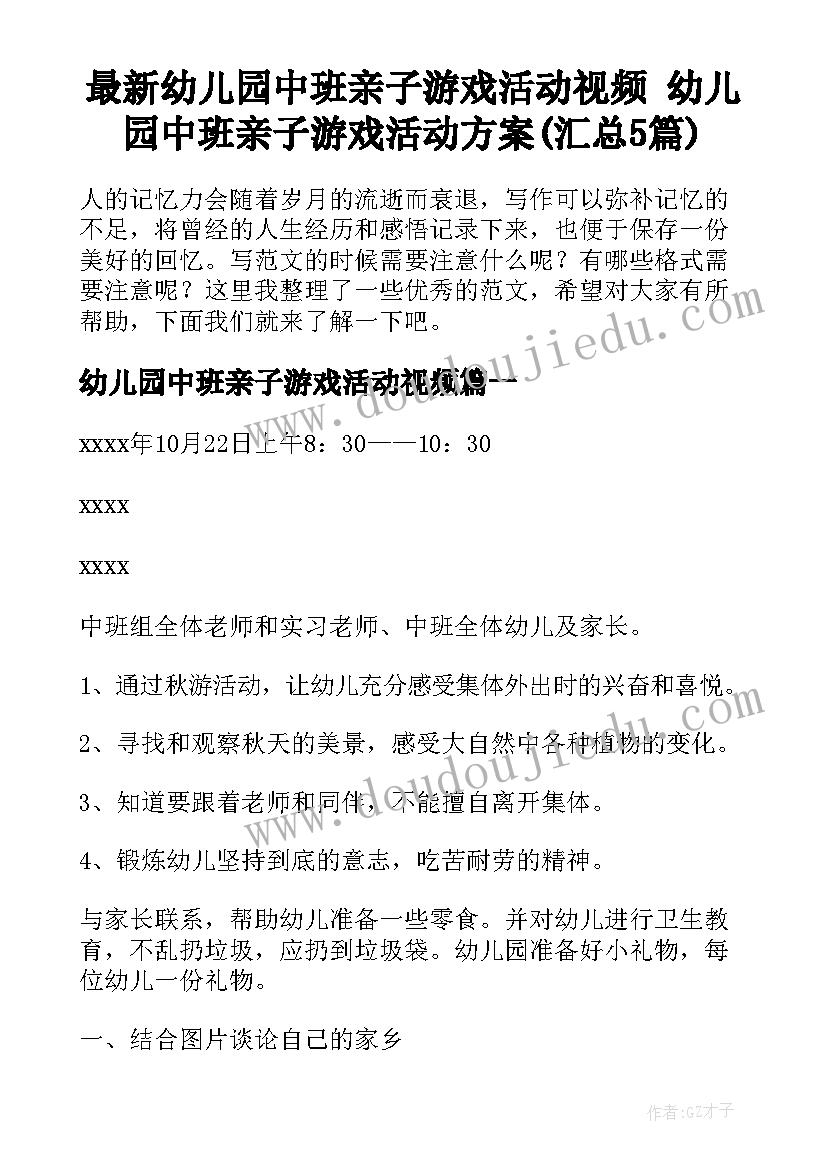 最新幼儿园中班亲子游戏活动视频 幼儿园中班亲子游戏活动方案(汇总5篇)

人的记忆力会随着岁月的流逝而衰退，写作可以弥补记忆的不足，将曾经的人生经历和感悟记录下来，也便于保存一份美好的回忆。写范文的时候需要注意什么呢？有哪些格式需要注意呢？这里我整理了一些优秀的范文，希望对大家有所帮助，下面我们就来了解一下吧。

幼儿园中班亲子游戏活动视频篇一

xxxx年10月22日上午8：30——10：30

xxxx

xxxx

中班组全体老师和实习老师、中班全体幼儿及家长。

1、通过秋游活动，让幼儿充分感受集体外出时的兴奋和喜悦。

2、寻找和观察秋天的美景，感受大自然中各种植物的变化。

3、知道要跟着老师和同伴，不能擅自离开集体。

4、锻炼幼儿坚持到底的意志，吃苦耐劳的精神。

与家长联系，帮助幼儿准备一些零食。并对幼儿进行卫生教育，不乱扔垃圾，应扔到垃圾袋。幼儿园准备好小礼物，每位幼儿一份礼物。

一、结合图片谈论自己的家乡

www.doudoujiedu.com

作者:GZ才子